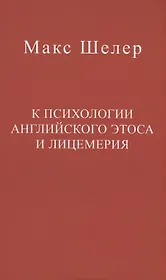 Макс Шелер

К ПСИХОЛОГИИ АНГЛИЙСКОГО ЭТОСА И ЛИЦЕМЕРИЯ